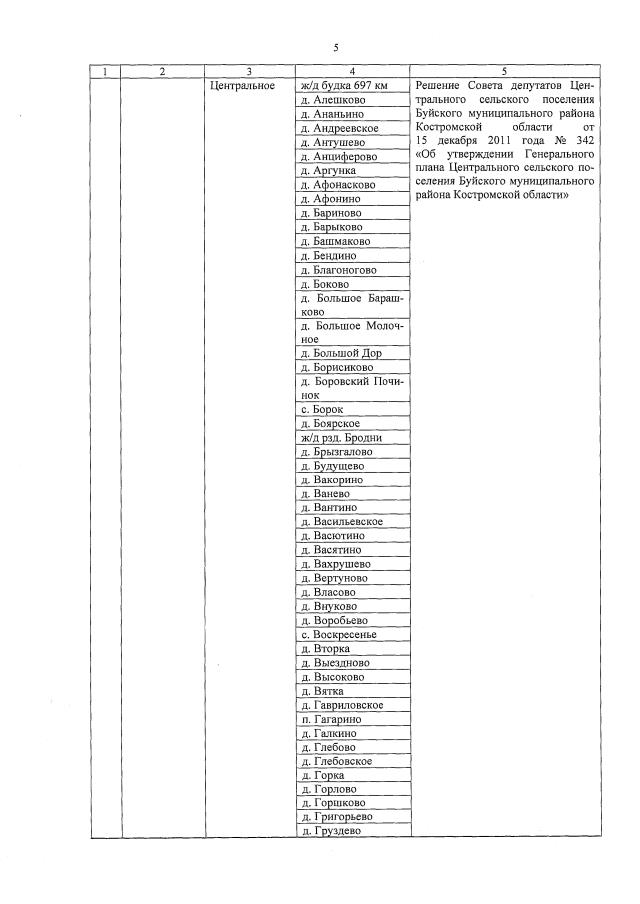 5

| 1 | 2 | 3 | 4 | 5 |
|---|---|---|---|---|
| | | Центральное | ж/д будка 697 км | Решение Совета депутатов Центрального сельского поселения Буйского муниципального района Костромской области от 15 декабря 2011 года № 342 «Об утверждении Генерального плана Центрального сельского поселения Буйского муниципального района Костромской области» |
| | | | д. Алешково | |
| | | | д. Ананьино | |
| | | | д. Андреевское | |
| | | | д. Антушево | |
| | | | д. Анциферово | |
| | | | д. Аргунка | |
| | | | д. Афонасково | |
| | | | д. Афонино | |
| | | | д. Бариново | |
| | | | д. Барыково | |
| | | | д. Башмаково | |
| | | | д. Бендино | |
| | | | д. Благоногово | |
| | | | д. Боково | |
| | | | д. Большое Барашково | |
| | | | д. Большое Молочное | |
| | | | д. Большой Дор | |
| | | | д. Борисиково | |
| | | | д. Боровский Починок | |
| | | | с. Борок | |
| | | | д. Боярское | |
| | | | ж/д рзд. Бродни | |
| | | | д. Брызгалово | |
| | | | д. Будущево | |
| | | | д. Вакорино | |
| | | | д. Ванево | |
| | | | д. Вантино | |
| | | | д. Васильевское | |
| | | | д. Васютино | |
| | | | д. Васятино | |
| | | | д. Вахрушево | |
| | | | д. Вертуново | |
| | | | д. Власово | |
| | | | д. Внуково | |
| | | | д. Воробьево | |
| | | | с. Воскресенье | |
| | | | д. Вторка | |
| | | | д. Выездново | |
| | | | д. Высоково | |
| | | | д. Вятка | |
| | | | д. Гавриловское | |
| | | | п. Гагарино | |
| | | | д. Галкино | |
| | | | д. Глебово | |
| | | | д. Глебовское | |
| | | | д. Горка | |
| | | | д. Горлово | |
| | | | д. Горшково | |
| | | | д. Григорьево | |
| | | | д. Груздево | |